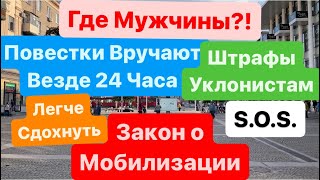 Где Мужчины?!

Повестки Вручают Везде 24 Часа

Штрафы Уклонистам

Легче Сдохнуть

S.O.S.

Закон о Мобилизации